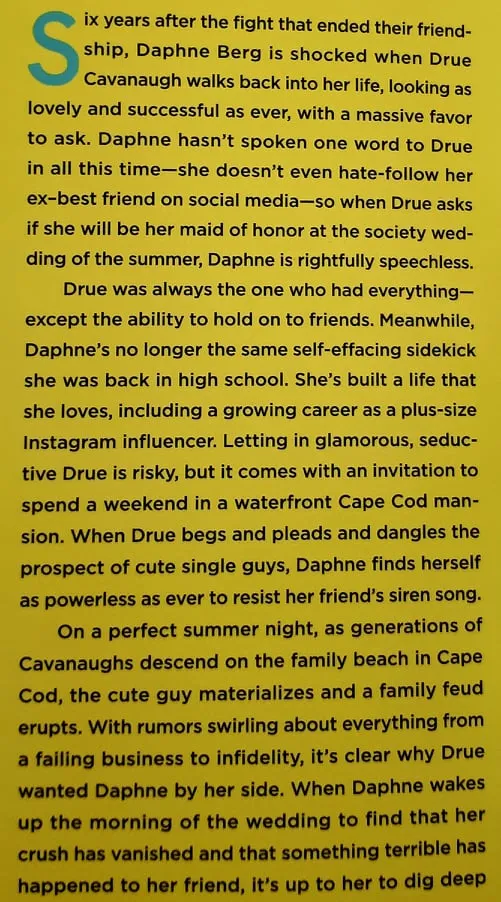 Six years after the fight that ended their friendship, Daphne Berg is shocked when Drue Cavanaugh walks back into her life, looking as lovely and successful as ever, with a massive favor to ask. Daphne hasn't spoken one word to Drue in all this time—she doesn't even hate-follow her ex-best friend on social media—so when Drue asks if she will be her maid of honor at the society wedding of the summer, Daphne is rightfully speechless.

Drue was always the one who had everything—except the ability to hold on to friends. Meanwhile, Daphne's no longer the same self-effacing sidekick she was back in high school. She's built a life that she loves, including a growing career as a plus-size Instagram influencer. Letting in glamorous, seductive Drue is risky, but it comes with an invitation to spend a weekend in a waterfront Cape Cod mansion. When Drue begs and pleads and dangles the prospect of cute single guys, Daphne finds herself as powerless as ever to resist her friend's siren song.

On a perfect summer night, as generations of Cavanaughs descend on the family beach in Cape Cod, the cute guy materializes and a family feud erupts. With rumors swirling about everything from a failing business to infidelity, it's clear why Drue wanted Daphne by her side. When Daphne wakes up the morning of the wedding to find that her crush has vanished and that something terrible has happened to her friend, it's up to her to dig deep